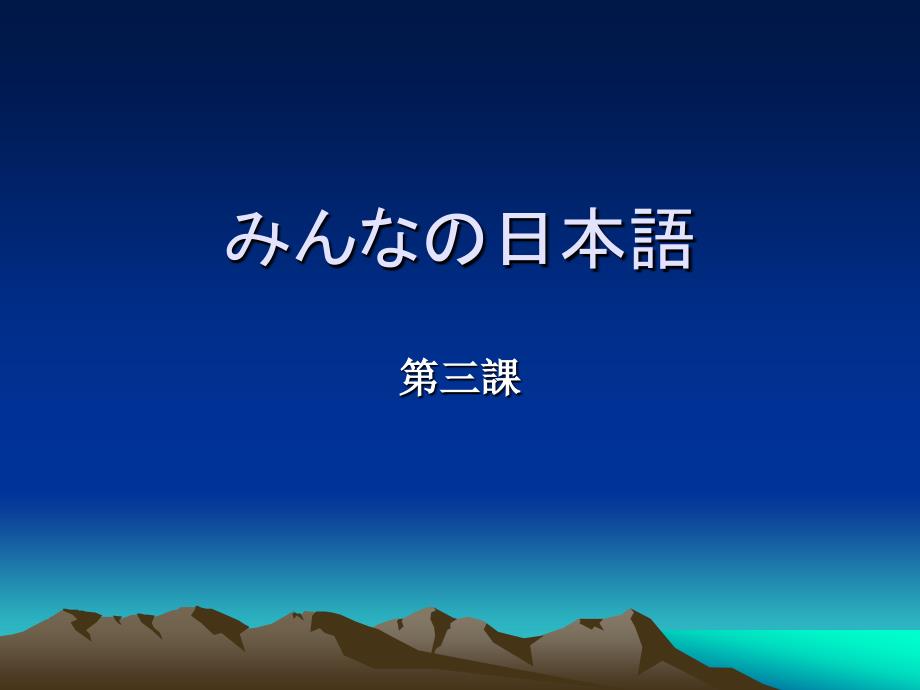 みんなの日本語

第三課